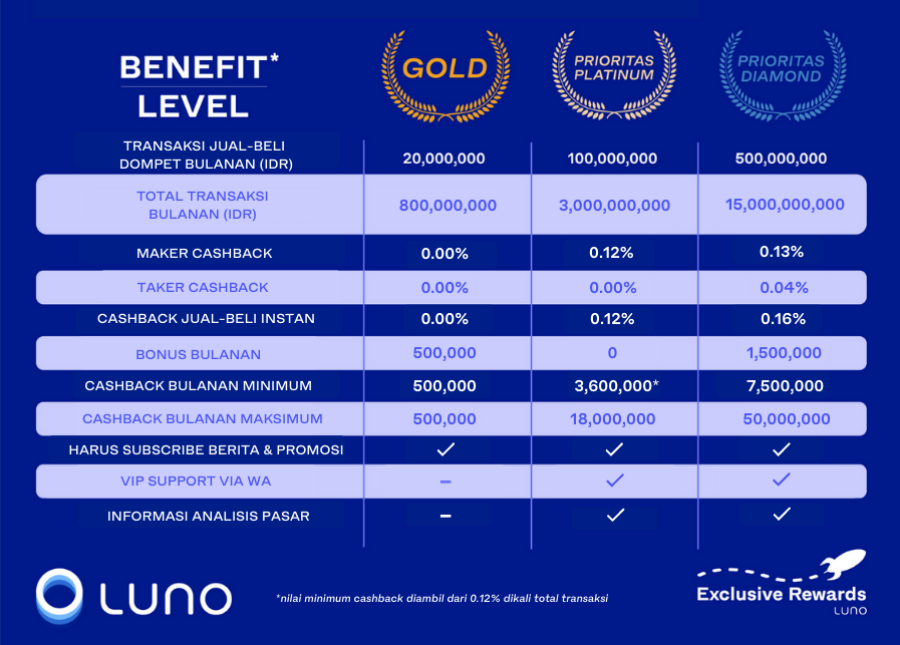 | BENEFIT* LEVEL | GOLD | PRIORITAS PLATINUM | PRIORITAS DIAMOND |
|---|---|---|---|
| TRANSAKSI JUAL-BELI DOMPET BULANAN (IDR) | 20,000,000 | 100,000,000 | 500,000,000 |
| TOTAL TRANSAKSI BULANAN (IDR) | 800,000,000 | 3,000,000,000 | 15,000,000,000 |
| MAKER CASHBACK | 0.00% | 0.12% | 0.13% |
| TAKER CASHBACK | 0.00% | 0.00% | 0.04% |
| CASHBACK JUAL-BELI INSTAN | 0.00% | 0.12% | 0.16% |
| BONUS BULANAN | 500,000 | 0 | 1,500,000 |
| CASHBACK BULANAN MINIMUM | 500,000 | 3,600,000* | 7,500,000 |
| CASHBACK BULANAN MAKSIMUM | 500,000 | 18,000,000 | 50,000,000 |
| HARUS SUBSCRIBE BERITA & PROMOSI | ✓ | ✓ | ✓ |
| VIP SUPPORT VIA WA | – | ✓ | ✓ |
| INFORMASI ANALISIS PASAR | – | ✓ | ✓ |

LUNO

*nilai minimum cashback diambil dari 0.12% dikali total transaksi

Exclusive Rewards
LUNO